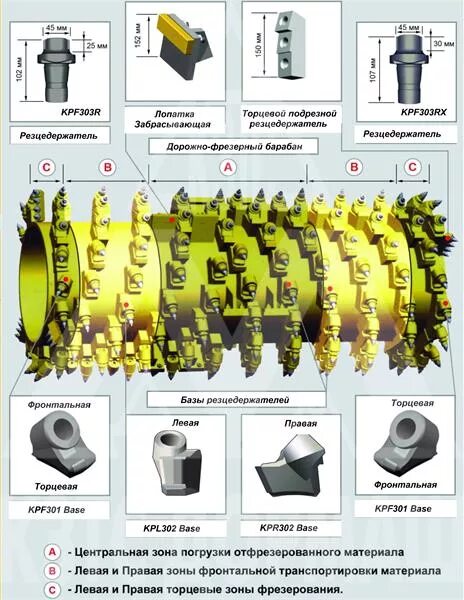 45 мм
25 мм
102 мм
KPF303R
Резцедержатель

152 мм
Лопатка Забрасывающая

150 мм
Торцевой подрезной резцедержатель

45 мм
30 мм
107 мм
KPF303RX
Резцедержатель

Дорожно-фрезерный барабан

C B A B C

Базы резцедержателей

Фронтальная
Торцевая
KPF301 Base

Левая
KPL302 Base

Правая
KPR302 Base

Торцевая
Фронтальная
KPF301 Base

A - Центральная зона погрузки отфрезерованного материала
B - Левая и Правая зоны фронтальной транспортировки материала
C - Левая и Правая торцевые зоны фрезерования.